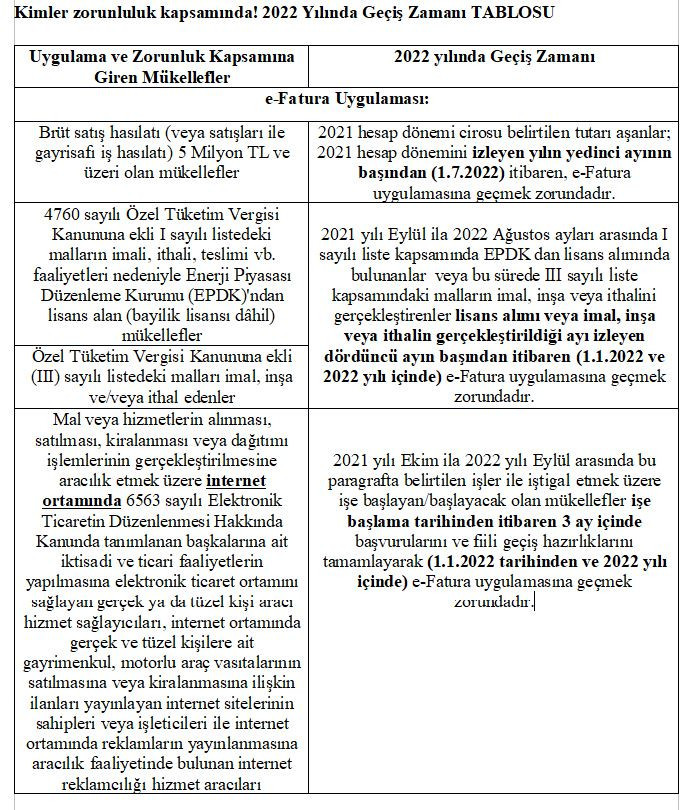 Kimler zorunluluk kapsamında! 2022 Yılında Geçiş Zamanı TABLOSU

| Uygulama ve Zorunluk Kapsamına Giren Mükellefler | 2022 yılında Geçiş Zamanı |
|---|---|
| e-Fatura Uygulaması: | |
| Brüt satış hasılatı (veya satışları ile gayrisafi iş hasılatı) 5 Milyon TL ve üzeri olan mükellefler | 2021 hesap dönemi cirosu belirtilen tutarı aşanlar; 2021 hesap dönemini izleyen yılın yedinci ayının başından (1.7.2022) itibaren, e-Fatura uygulamasına geçmek zorundadır. |
| 4760 sayılı Özel Tüketim Vergisi Kanununa ekli I sayılı listedeki malların imali, ithali, teslimi vb. faaliyetleri nedeniyle Enerji Piyasası Düzenleme Kurumu (EPDK)'ndan lisans alan (bayilik lisansı dâhil) mükellefler | 2021 yılı Eylül ila 2022 Ağustos ayları arasında I sayılı liste kapsamında EPDK dan lisans alımında bulunanlar veya bu sürede III sayılı liste kapsamındaki malların imal, inşa veya ithalini gerçekleştirenler lisans alımı veya imal, inşa veya ithalin gerçekleştirildiği ayı izleyen dördüncü ayın başından itibaren (1.1.2022 ve 2022 yılı içinde) e-Fatura uygulamasına geçmek zorundadır. |
| Özel Tüketim Vergisi Kanununa ekli (III) sayılı listedeki malları imal, inşa ve/veya ithal edenler | |
| Mal veya hizmetlerin alınması, satılması, kiralanması veya dağıtımı işlemlerinin gerçekleştirilmesine aracılık etmek üzere internet ortamında 6563 sayılı Elektronik Ticaretin Düzenlenmesi Hakkında Kanunda tanımlanan başkalarına ait iktisadi ve ticari faaliyetlerin yapılmasına elektronik ticaret ortamını sağlayan gerçek ya da tüzel kişi aracı hizmet sağlayıcıları, internet ortamında gerçek ve tüzel kişilere ait gayrimenkul, motorlu araç vasıtalarının satılmasına veya kiralanmasına ilişkin ilanları yayınlayan internet sitelerinin sahipleri veya işleticileri ile internet ortamında reklamların yayınlanmasına aracılık faaliyetinde bulunan internet reklamcılığı hizmet aracıları | 2021 yılı Ekim ila 2022 yılı Eylül arasında bu paragrafta belirtilen işler ile iştigal etmek üzere işe başlayan/başlayacak olan mükellefler işe başlama tarihinden itibaren 3 ay içinde başvurularını ve fiili geçiş hazırlıklarını tamamlayarak (1.1.2022 tarihinden ve 2022 yılı içinde) e-Fatura uygulamasına geçmek zorundadır. |